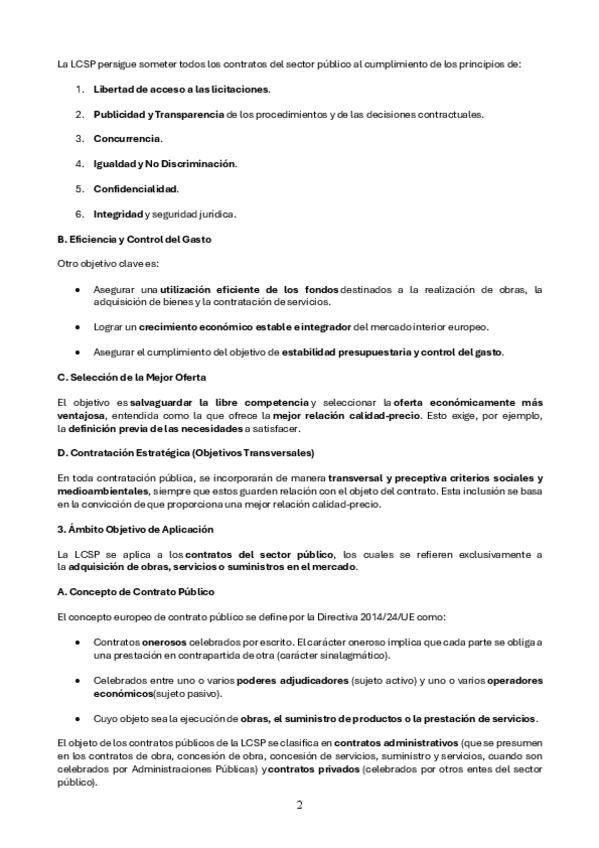 La LCSP persigue someter todos los contratos del sector público al cumplimiento de los principios de:

1. Libertad de acceso a las licitaciones.

2. Publicidad y Transparencia de los procedimientos y de las decisiones contractuales.

3. Concurrencia.

4. Igualdad y No Discriminación.

5. Confidencialidad.

6. Integridad y seguridad jurídica.

B. Eficiencia y Control del Gasto

Otro objetivo clave es:

• Asegurar una utilización eficiente de los fondos destinados a la realización de obras, la adquisición de bienes y la contratación de servicios.

• Lograr un crecimiento económico estable e integrador del mercado interior europeo.

• Asegurar el cumplimiento del objetivo de estabilidad presupuestaria y control del gasto.

C. Selección de la Mejor Oferta

El objetivo es salvaguardar la libre competencia y seleccionar la oferta económicamente más ventajosa, entendida como la que ofrece la mejor relación calidad-precio. Esto exige, por ejemplo, la definición previa de las necesidades a satisfacer.

D. Contratación Estratégica (Objetivos Transversales)

En toda contratación pública, se incorporarán de manera transversal y preceptiva criterios sociales y medioambientales, siempre que estos guarden relación con el objeto del contrato. Esta inclusión se basa en la convicción de que proporciona una mejor relación calidad-precio.

3. Ámbito Objetivo de Aplicación

La LCSP se aplica a los contratos del sector público, los cuales se refieren exclusivamente a la adquisición de obras, servicios o suministros en el mercado.

A. Concepto de Contrato Público

El concepto europeo de contrato público se define por la Directiva 2014/24/UE como:

• Contratos onerosos celebrados por escrito. El carácter oneroso implica que cada parte se obliga a una prestación en contrapartida de otra (carácter sinalagmático).

• Celebrados entre uno o varios poderes adjudicadores (sujeto activo) y uno o varios operadores económicos(sujeto pasivo).

• Cuyo objeto sea la ejecución de obras, el suministro de productos o la prestación de servicios.

El objeto de los contratos públicos de la LCSP se clasifica en contratos administrativos (que se presumen en los contratos de obra, concesión de obra, concesión de servicios, suministro y servicios, cuando son celebrados por Administraciones Públicas) y contratos privados (celebrados por otros entes del sector público).

2